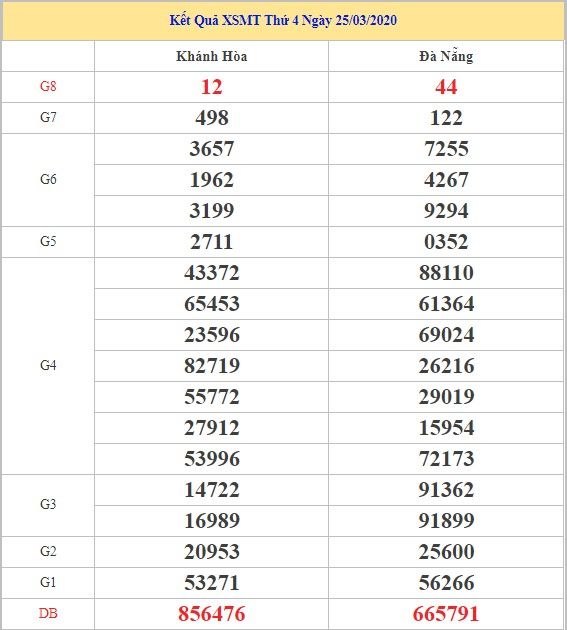 Kết Quả XSMT Thứ 4 Ngày 25/03/2020

| | Khánh Hòa | Đà Nẵng |
|---|---|---|
| G8 | 12 | 44 |
| G7 | 498 | 122 |
| G6 | 3657 | 7255 |
| | 1962 | 4267 |
| | 3199 | 9294 |
| G5 | 2711 | 0352 |
| G4 | 43372 | 88110 |
| | 65453 | 61364 |
| | 23596 | 69024 |
| | 82719 | 26216 |
| | 55772 | 29019 |
| | 27912 | 15954 |
| | 53996 | 72173 |
| G3 | 14722 | 91362 |
| | 16989 | 91899 |
| G2 | 20953 | 25600 |
| G1 | 53271 | 56266 |
| DB | 856476 | 665791 |